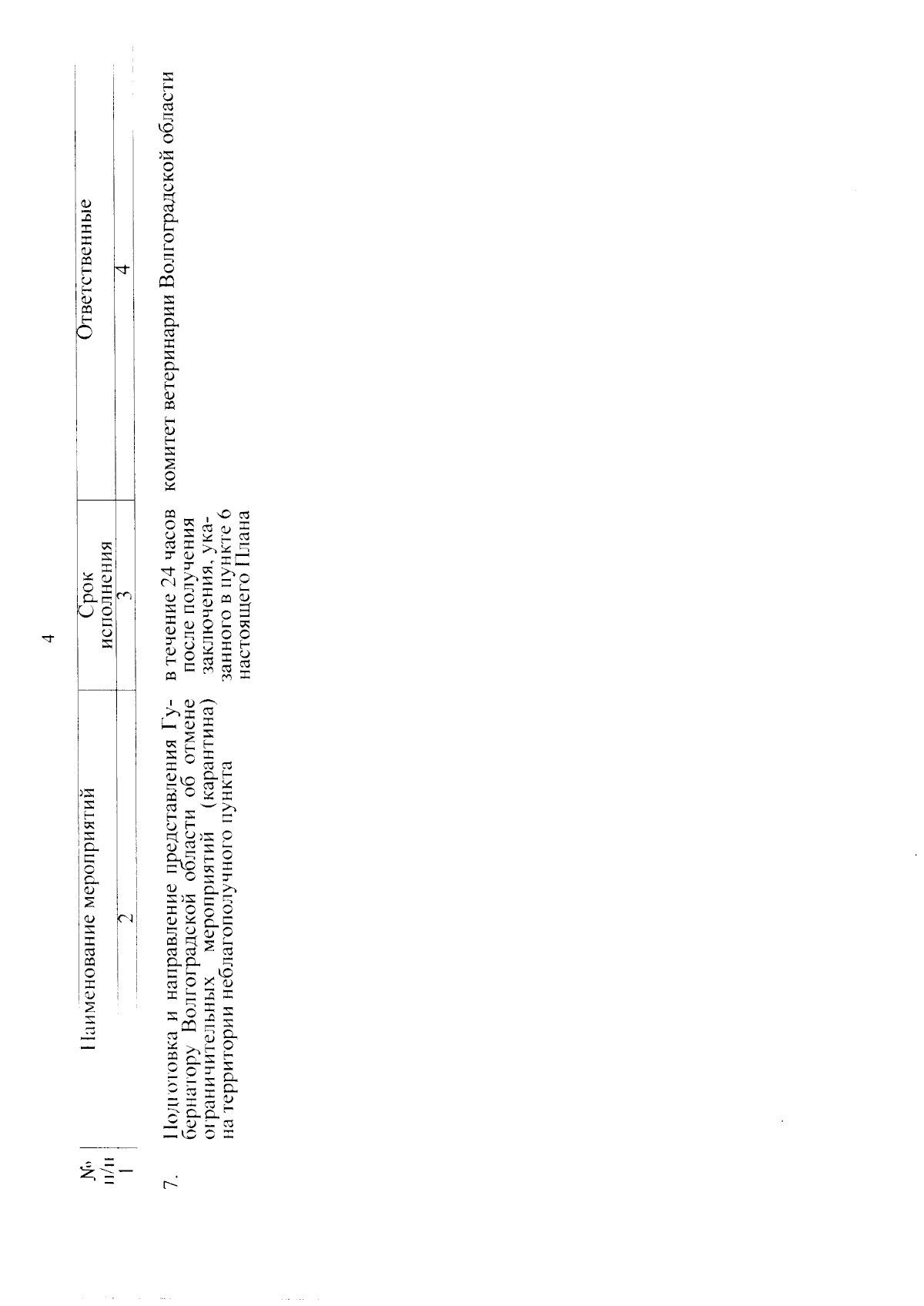 4

| № п/п | Наименование мероприятий | Срок исполнения | Ответственные |
|---|---|---|---|
| 1 | 2 | 3 | 4 |
| 7. | Подготовка и направление представления Губернатору Волгоградской области об отмене ограничительных мероприятий (карантина) на территории неблагополучного пункта | в течение 24 часов после получения заключения, указанного в пункте 6 настоящего Плана | комитет ветеринарии Волгоградской области |